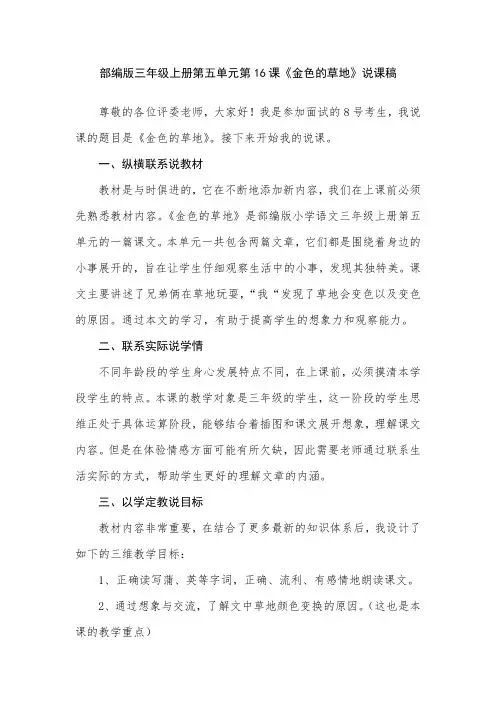 部编版三年级上册第五单元第16课《金色的草地》说课稿

尊敬的各位评委老师，大家好！我是参加面试的8号考生，我说课的题目是《金色的草地》。接下来开始我的说课。

一、纵横联系说教材

教材是与时俱进的，它在不断地添加新内容，我们在上课前必须先熟悉教材内容。《金色的草地》是部编版小学语文三年级上册第五单元的一篇课文。本单元一共包含两篇文章，它们都是围绕着身边的小事展开的，旨在让学生仔细观察生活中的小事，发现其独特美。课文主要讲述了兄弟俩在草地玩耍，“我“发现了草地会变色以及变色的原因。通过本文的学习，有助于提高学生的想象力和观察能力。

二、联系实际说学情

不同年龄段的学生身心发展特点不同，在上课前，必须摸清本学段学生的特点。本课的教学对象是三年级的学生，这一阶段的学生思维正处于具体运算阶段，能够结合着插图和课文展开想象，理解课文内容。但是在体验情感方面可能有所欠缺，因此需要老师通过联系生活实际的方式，帮助学生更好的理解文章的内涵。

三、以学定教说目标

教材内容非常重要，在结合了更多最新的知识体系后，我设计了如下的三维教学目标：

1、正确读写蒲、英等字词，正确、流利、有感情地朗读课文。

2、通过想象与交流，了解文中草地颜色变换的原因。（这也是本课的教学重点）